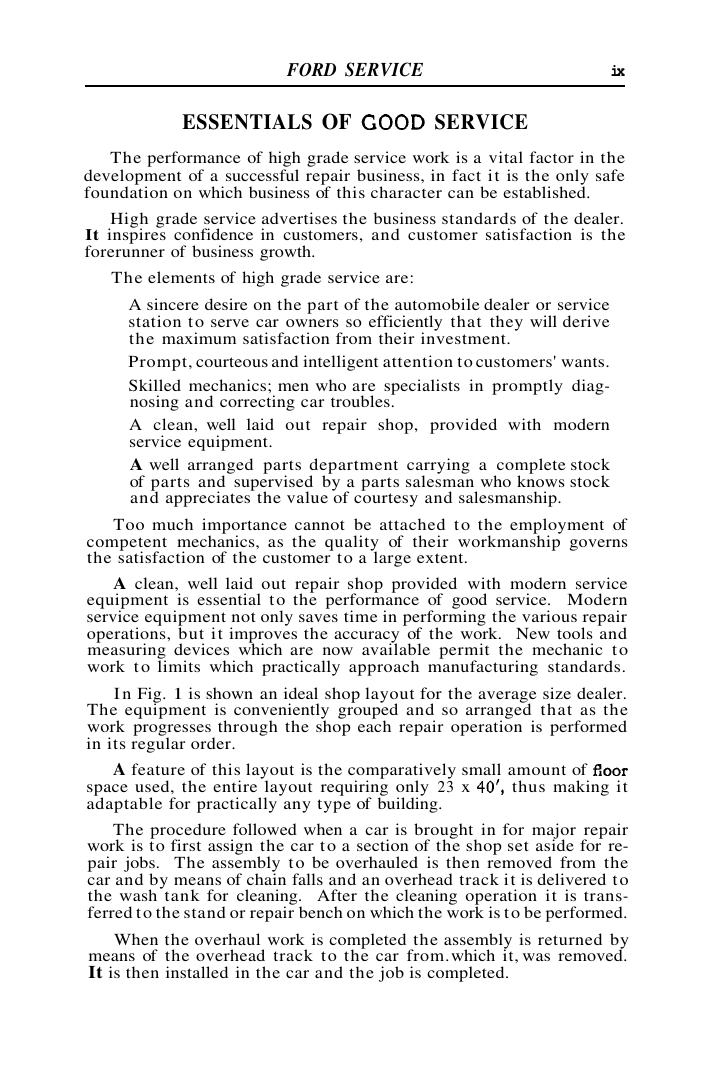 FORD SERVICE ix

ESSENTIALS OF GOOD SERVICE

The performance of high grade service work is a vital factor in the development of a successful repair business, in fact it is the only safe foundation on which business of this character can be established.

High grade service advertises the business standards of the dealer. It inspires confidence in customers, and customer satisfaction is the forerunner of business growth.

The elements of high grade service are:

A sincere desire on the part of the automobile dealer or service station to serve car owners so efficiently that they will derive the maximum satisfaction from their investment.

Prompt, courteous and intelligent attention to customers' wants.

Skilled mechanics; men who are specialists in promptly diagnosing and correcting car troubles.

A clean, well laid out repair shop, provided with modern service equipment.

A well arranged parts department carrying a complete stock of parts and supervised by a parts salesman who knows stock and appreciates the value of courtesy and salesmanship.

Too much importance cannot be attached to the employment of competent mechanics, as the quality of their workmanship governs the satisfaction of the customer to a large extent.

A clean, well laid out repair shop provided with modern service equipment is essential to the performance of good service. Modern service equipment not only saves time in performing the various repair operations, but it improves the accuracy of the work. New tools and measuring devices which are now available permit the mechanic to work to limits which practically approach manufacturing standards.

In Fig. 1 is shown an ideal shop layout for the average size dealer. The equipment is conveniently grouped and so arranged that as the work progresses through the shop each repair operation is performed in its regular order.

A feature of this layout is the comparatively small amount of floor space used, the entire layout requiring only 23 x 40', thus making it adaptable for practically any type of building.

The procedure followed when a car is brought in for major repair work is to first assign the car to a section of the shop set aside for repair jobs. The assembly to be overhauled is then removed from the car and by means of chain falls and an overhead track it is delivered to the wash tank for cleaning. After the cleaning operation it is transferred to the stand or repair bench on which the work is to be performed.

When the overhaul work is completed the assembly is returned by means of the overhead track to the car from.which it, was removed. It is then installed in the car and the job is completed.